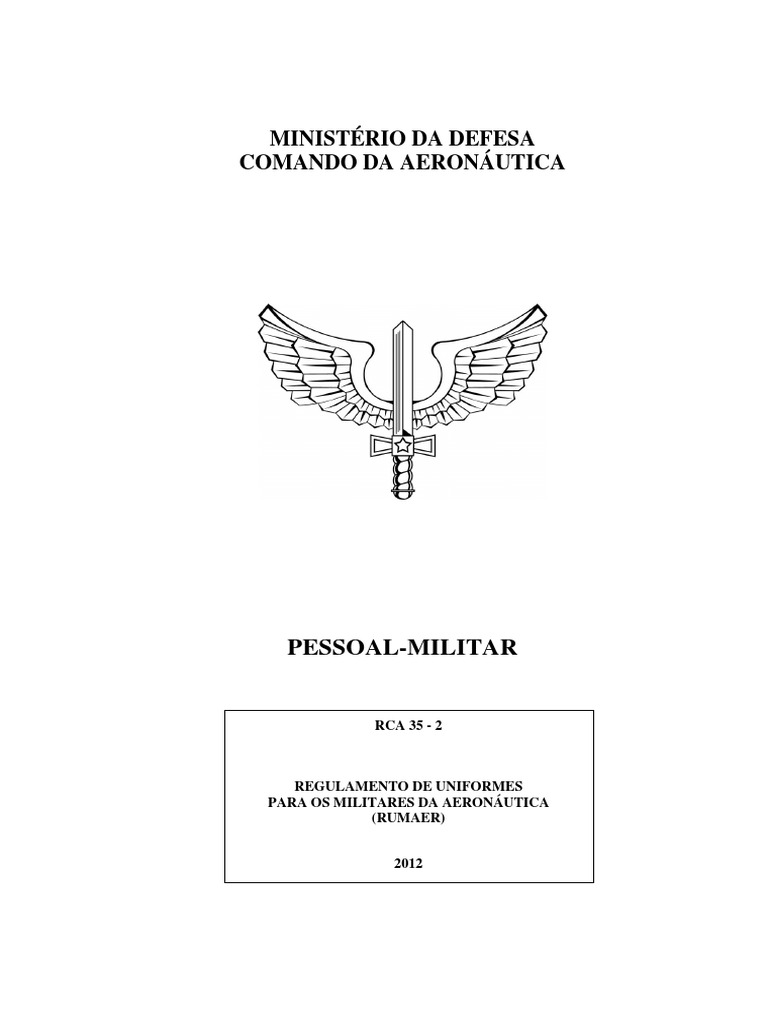 MINISTÉRIO DA DEFESA
COMANDO DA AERONÁUTICA

PESSOAL-MILITAR

RCA 35 - 2

REGULAMENTO DE UNIFORMES
PARA OS MILITARES DA AERONÁUTICA
(RUMAER)

2012